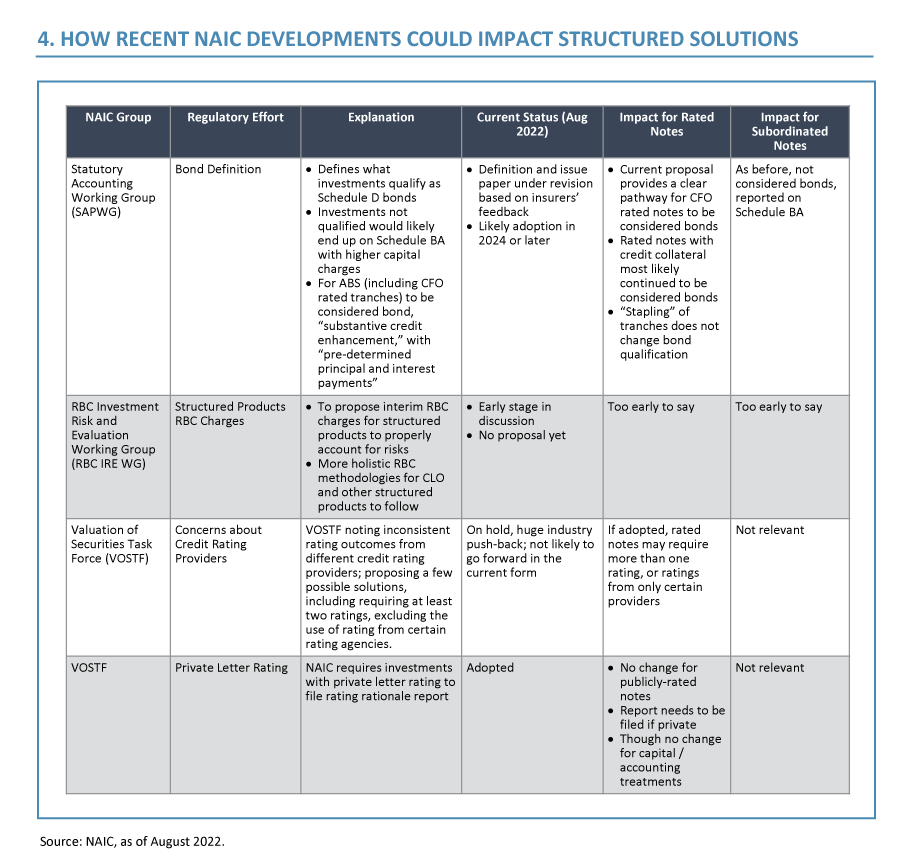 4. HOW RECENT NAIC DEVELOPMENTS COULD IMPACT STRUCTURED SOLUTIONS

| NAIC Group | Regulatory Effort | Explanation | Current Status (Aug 2022) | Impact for Rated Notes | Impact for Subordinated Notes |
|---|---|---|---|---|---|
| Statutory Accounting Working Group (SAPWG) | Bond Definition | • Defines what investments qualify as Schedule D bonds • Investments not qualified would likely end up on Schedule BA with higher capital charges • For ABS (including CFO rated tranches) to be considered bond, "substantive credit enhancement," with "pre-determined principal and interest payments" | • Definition and issue paper under revision based on insurers' feedback • Likely adoption in 2024 or later | • Current proposal provides a clear pathway for CFO rated notes to be considered bonds • Rated notes with credit collateral most likely continued to be considered bonds • "Stapling" of tranches does not change bond qualification | As before, not considered bonds, reported on Schedule BA |
| RBC Investment Risk and Evaluation Working Group (RBC IRE WG) | Structured Products RBC Charges | • To propose interim RBC charges for structured products to properly account for risks • More holistic RBC methodologies for CLO and other structured products to follow | • Early stage in discussion • No proposal yet | Too early to say | Too early to say |
| Valuation of Securities Task Force (VOSTF) | Concerns about Credit Rating Providers | VOSTF noting inconsistent rating outcomes from different credit rating providers; proposing a few possible solutions, including requiring at least two ratings, excluding the use of rating from certain rating agencies. | On hold, huge industry push-back; not likely to go forward in the current form | If adopted, rated notes may require more than one rating, or ratings from only certain providers | Not relevant |
| VOSTF | Private Letter Rating | NAIC requires investments with private letter rating to file rating rationale report | Adopted | • No change for publicly-rated notes • Report needs to be filed if private • Though no change for capital / accounting treatments | Not relevant |

Source: NAIC, as of August 2022.